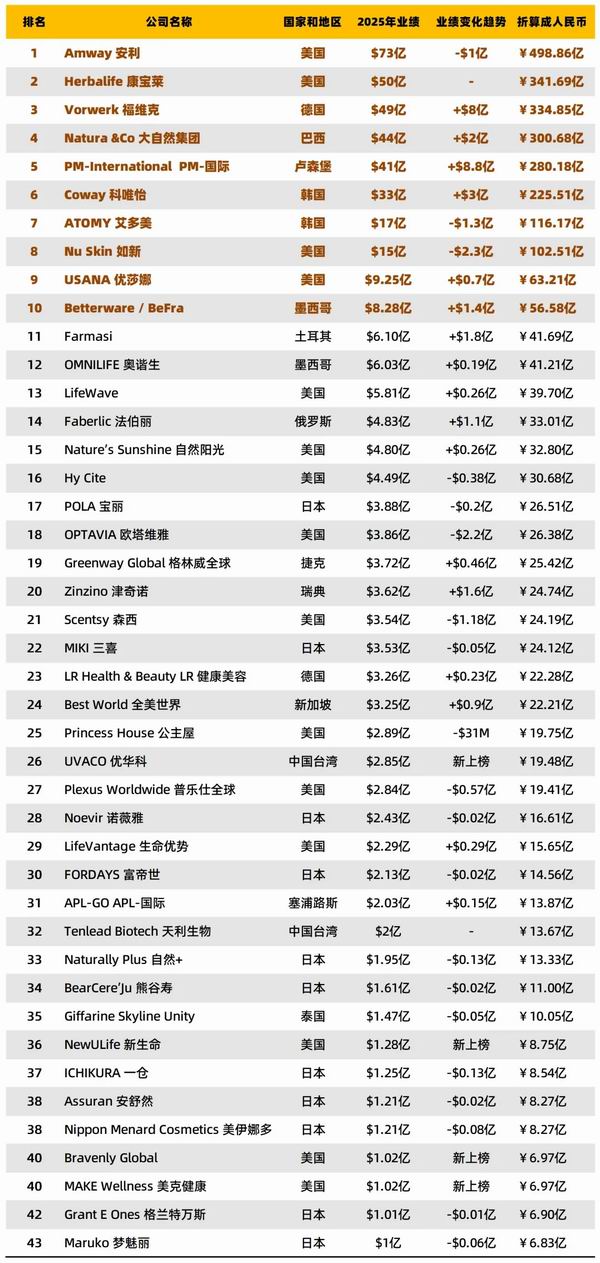 | 排名 | 公司名称 | 国家和地区 | 2025年业绩 | 业绩变化趋势 | 折算成人民币 |
|---|---|---|---|---|---|
| 1 | Amway 安利 | 美国 | $73亿 | -$1亿 | ¥498.86亿 |
| 2 | Herbalife 康宝莱 | 美国 | $50亿 | - | ¥341.69亿 |
| 3 | Vorwerk 福维克 | 德国 | $49亿 | +$8亿 | ¥334.85亿 |
| 4 | Natura &Co 大自然集团 | 巴西 | $44亿 | +$2亿 | ¥300.68亿 |
| 5 | PM-International PM-国际 | 卢森堡 | $41亿 | +$8.8亿 | ¥280.18亿 |
| 6 | Coway 科唯怡 | 韩国 | $33亿 | +$3亿 | ¥225.51亿 |
| 7 | ATOMY 艾多美 | 韩国 | $17亿 | -$1.3亿 | ¥116.17亿 |
| 8 | Nu Skin 如新 | 美国 | $15亿 | -$2.3亿 | ¥102.51亿 |
| 9 | USANA 优莎娜 | 美国 | $9.25亿 | +$0.7亿 | ¥63.21亿 |
| 10 | Betterware / BeFra | 墨西哥 | $8.28亿 | +$1.4亿 | ¥56.58亿 |
| 11 | Farmasi | 土耳其 | $6.10亿 | +$1.8亿 | ¥41.69亿 |
| 12 | OMNILIFE 奥谐生 | 墨西哥 | $6.03亿 | +$0.19亿 | ¥41.21亿 |
| 13 | LifeWave | 美国 | $5.81亿 | +$0.26亿 | ¥39.70亿 |
| 14 | Faberlic 法伯丽 | 俄罗斯 | $4.83亿 | +$1.1亿 | ¥33.01亿 |
| 15 | Nature's Sunshine 自然阳光 | 美国 | $4.80亿 | +$0.26亿 | ¥32.80亿 |
| 16 | Hy Cite | 美国 | $4.49亿 | -$0.38亿 | ¥30.68亿 |
| 17 | POLA 宝丽 | 日本 | $3.88亿 | -$0.2亿 | ¥26.51亿 |
| 18 | OPTAVIA 欧塔维雅 | 美国 | $3.86亿 | -$2.2亿 | ¥26.38亿 |
| 19 | Greenway Global 格林威全球 | 捷克 | $3.72亿 | +$0.46亿 | ¥25.42亿 |
| 20 | Zinzino 津奇诺 | 瑞典 | $3.62亿 | +$1.6亿 | ¥24.74亿 |
| 21 | Scentsy 森西 | 美国 | $3.54亿 | -$1.18亿 | ¥24.19亿 |
| 22 | MIKI 三喜 | 日本 | $3.53亿 | -$0.05亿 | ¥24.12亿 |
| 23 | LR Health & Beauty LR 健康美容 | 德国 | $3.26亿 | +$0.23亿 | ¥22.28亿 |
| 24 | Best World 全美世界 | 新加坡 | $3.25亿 | +$0.9亿 | ¥22.21亿 |
| 25 | Princess House 公主屋 | 美国 | $2.89亿 | -$31M | ¥19.75亿 |
| 26 | UVACO 优华科 | 中国台湾 | $2.85亿 | 新上榜 | ¥19.48亿 |
| 27 | Plexus Worldwide 普乐仕全球 | 美国 | $2.84亿 | -$0.57亿 | ¥19.41亿 |
| 28 | Noevir 诺薇雅 | 日本 | $2.43亿 | -$0.02亿 | ¥16.61亿 |
| 29 | LifeVantage 生命优势 | 美国 | $2.29亿 | +$0.29亿 | ¥15.65亿 |
| 30 | FORDAYS 富帝世 | 日本 | $2.13亿 | -$0.02亿 | ¥14.56亿 |
| 31 | APL-GO APL-国际 | 塞浦路斯 | $2.03亿 | +$0.15亿 | ¥13.87亿 |
| 32 | Tenlead Biotech 天利生物 | 中国台湾 | $2亿 | - | ¥13.67亿 |
| 33 | Naturally Plus 自然+ | 日本 | $1.95亿 | -$0.13亿 | ¥13.33亿 |
| 34 | BearCere'Ju 熊谷寿 | 日本 | $1.61亿 | -$0.02亿 | ¥11.00亿 |
| 35 | Giffarine Skyline Unity | 泰国 | $1.47亿 | -$0.05亿 | ¥10.05亿 |
| 36 | NewULife 新生命 | 美国 | $1.28亿 | 新上榜 | ¥8.75亿 |
| 37 | ICHIKURA 一仓 | 日本 | $1.25亿 | -$0.13亿 | ¥8.54亿 |
| 38 | Assuran 安舒然 | 日本 | $1.21亿 | -$0.02亿 | ¥8.27亿 |
| 38 | Nippon Menard Cosmetics 美伊娜多 | 日本 | $1.21亿 | -$0.08亿 | ¥8.27亿 |
| 40 | Bravenly Global | 美国 | $1.02亿 | 新上榜 | ¥6.97亿 |
| 40 | MAKE Wellness 美克健康 | 美国 | $1.02亿 | 新上榜 | ¥6.97亿 |
| 42 | Grant E Ones 格兰特万斯 | 日本 | $1.01亿 | -$0.01亿 | ¥6.90亿 |
| 43 | Maruko 梦魅丽 | 日本 | $1亿 | -$0.06亿 | ¥6.83亿 |